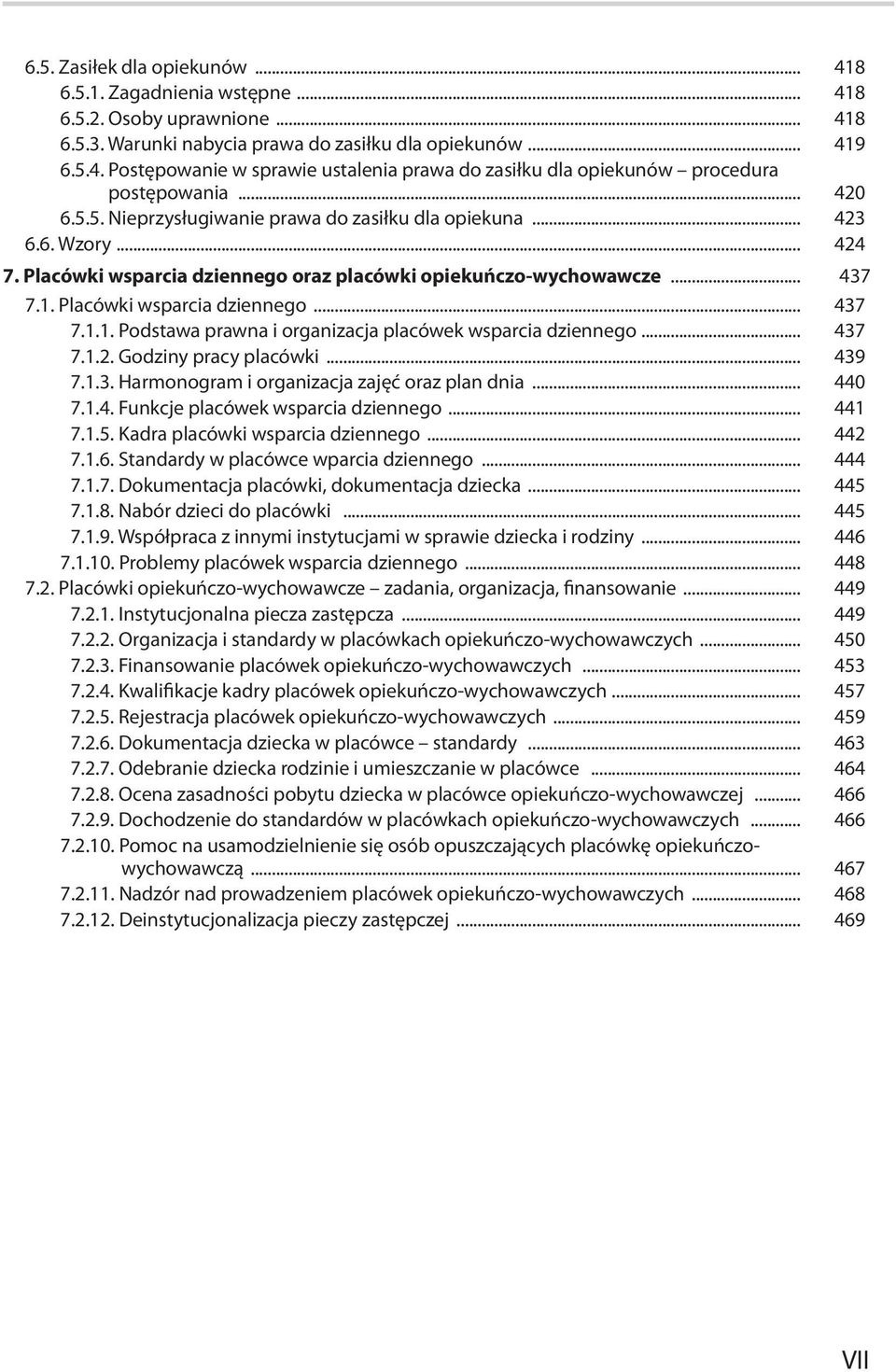 6.5. Zasiłek dla opiekunów ... 418
6.5.1. Zagadnienia wstępne ... 418
6.5.2. Osoby uprawnione ... 418
6.5.3. Warunki nabycia prawa do zasiłku dla opiekunów ... 419
6.5.4. Postępowanie w sprawie ustalenia prawa do zasiłku dla opiekunów – procedura postępowania ... 420
6.5.5. Nieprzysługiwanie prawa do zasiłku dla opiekuna ... 423
6.6. Wzory ... 424
7. Placówki wsparcia dziennego oraz placówki opiekuńczo-wychowawcze ... 437
7.1. Placówki wsparcia dziennego ... 437
7.1.1. Podstawa prawna i organizacja placówek wsparcia dziennego ... 437
7.1.2. Godziny pracy placówki ... 439
7.1.3. Harmonogram i organizacja zajęć oraz plan dnia ... 440
7.1.4. Funkcje placówek wsparcia dziennego ... 441
7.1.5. Kadra placówki wsparcia dziennego ... 442
7.1.6. Standardy w placówce wparcia dziennego ... 444
7.1.7. Dokumentacja placówki, dokumentacja dziecka ... 445
7.1.8. Nabór dzieci do placówki ... 445
7.1.9. Współpraca z innymi instytucjami w sprawie dziecka i rodziny ... 446
7.1.10. Problemy placówek wsparcia dziennego ... 448
7.2. Placówki opiekuńczo-wychowawcze – zadania, organizacja, finansowanie ... 449
7.2.1. Instytucjonalna piecza zastępcza ... 449
7.2.2. Organizacja i standardy w placówkach opiekuńczo-wychowawczych ... 450
7.2.3. Finansowanie placówek opiekuńczo-wychowawczych ... 453
7.2.4. Kwalifikacje kadry placówek opiekuńczo-wychowawczych ... 457
7.2.5. Rejestracja placówek opiekuńczo-wychowawczych ... 459
7.2.6. Dokumentacja dziecka w placówce – standardy ... 463
7.2.7. Odebranie dziecka rodzinie i umieszczanie w placówce ... 464
7.2.8. Ocena zasadności pobytu dziecka w placówce opiekuńczo-wychowawczej ... 466
7.2.9. Dochodzenie do standardów w placówkach opiekuńczo-wychowawczych ... 466
7.2.10. Pomoc na usamodzielnienie się osób opuszczających placówkę opiekuńczo-wychowawczą ... 467
7.2.11. Nadzór nad prowadzeniem placówek opiekuńczo-wychowawczych ... 468
7.2.12. Deinstytucjonalizacja pieczy zastępczej ... 469

VII